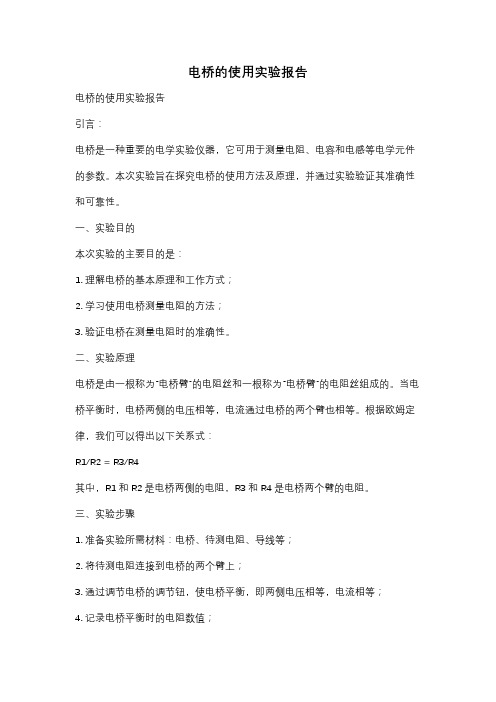 电桥的使用实验报告

电桥的使用实验报告

引言：

电桥是一种重要的电学实验仪器，它可用于测量电阻、电容和电感等电学元件的参数。本次实验旨在探究电桥的使用方法及原理，并通过实验验证其准确性和可靠性。

一、实验目的

本次实验的主要目的是：

1. 理解电桥的基本原理和工作方式；

2. 学习使用电桥测量电阻的方法；

3. 验证电桥在测量电阻时的准确性。

二、实验原理

电桥是由一根称为"电桥臂"的电阻丝和一根称为"电桥臂"的电阻丝组成的。当电桥平衡时，电桥两侧的电压相等，电流通过电桥的两个臂也相等。根据欧姆定律，我们可以得出以下关系式：

R1/R2 = R3/R4

其中，R1 和 R2 是电桥两侧的电阻，R3 和 R4 是电桥两个臂的电阻。

三、实验步骤

1. 准备实验所需材料：电桥、待测电阻、导线等；

2. 将待测电阻连接到电桥的两个臂上；

3. 通过调节电桥的调节钮，使电桥平衡，即两侧电压相等，电流相等；

4. 记录电桥平衡时的电阻数值；